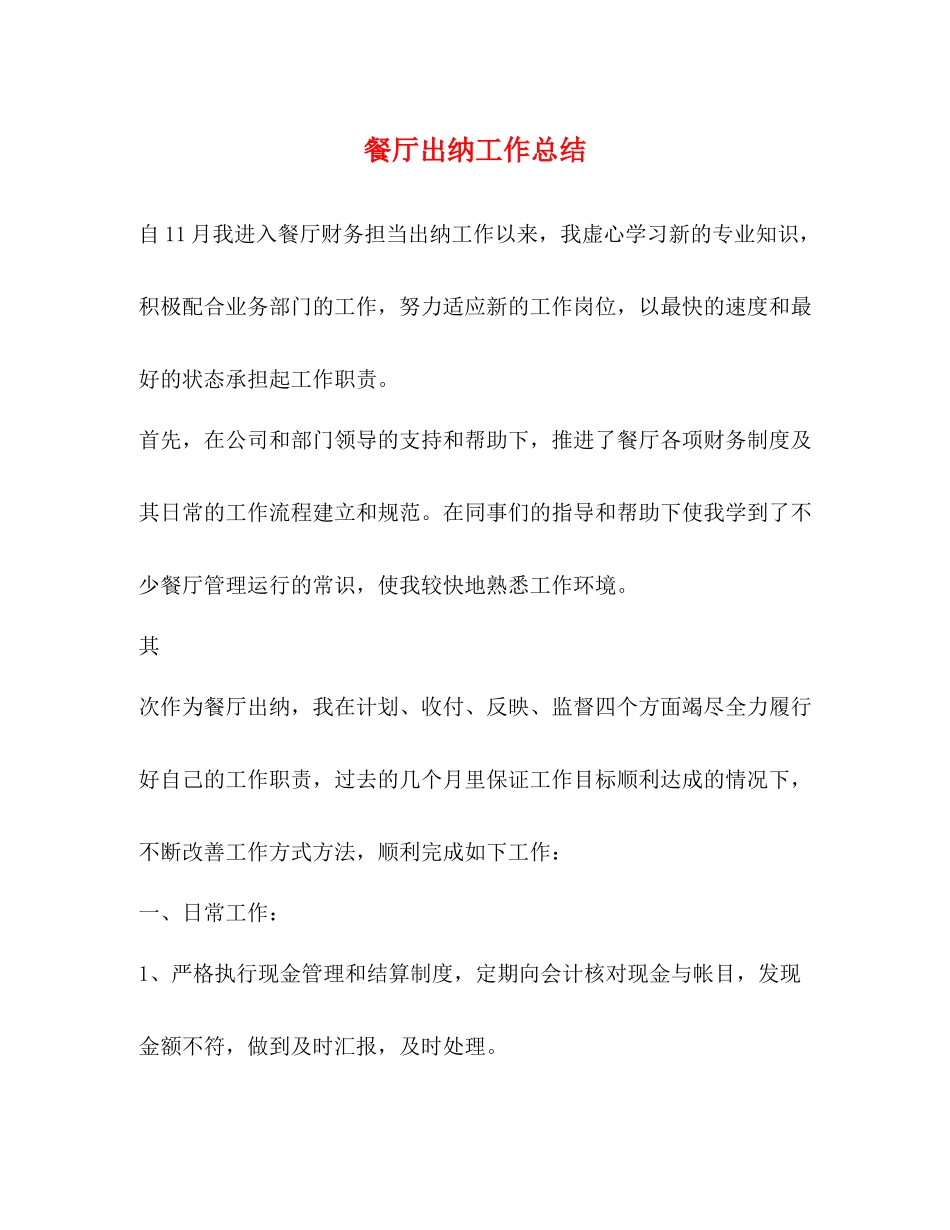 餐厅出纳工作总结

自11月我进入餐厅财务担当出纳工作以来，我虚心学习新的专业知识，积极配合业务部门的工作，努力适应新的工作岗位，以最快的速度和最好的状态承担起工作职责。

首先，在公司和部门领导的支持和帮助下，推进了餐厅各项财务制度及其日常的工作流程建立和规范。在同事们的指导和帮助下使我学到了不少餐厅管理运行的常识，使我较快地熟悉工作环境。

其

次作为餐厅出纳，我在计划、收付、反映、监督四个方面竭尽全力履行好自己的工作职责，过去的几个月里保证工作目标顺利达成的情况下，不断改善工作方式方法，顺利完成如下工作：

一、日常工作：

1、严格执行现金管理和结算制度，定期向会计核对现金与帐目，发现金额不符，做到及时汇报，及时处理。